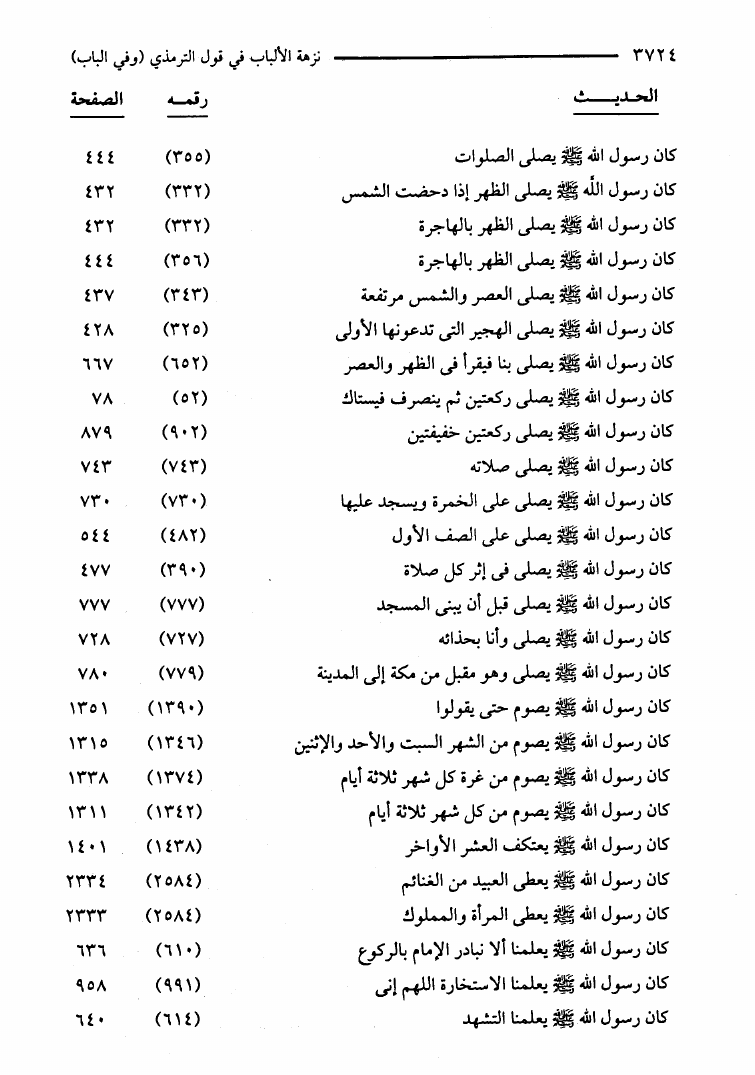 ٣٧٢٤ نزهة الألباب في قول الترمذي (وفي الباب)

| الحديث | رقمه | الصفحة |
|---|---|---|
| كان رسول الله ﷺ يصلى الصلوات | (٣٥٥) | ٤٤٤ |
| كان رسول الله ﷺ يصلى الظهر إذا دحضت الشمس | (٣٣٢) | ٤٣٢ |
| كان رسول الله ﷺ يصلى الظهر بالهاجرة | (٣٣٢) | ٤٣٢ |
| كان رسول الله ﷺ يصلى الظهر بالهاجرة | (٣٥٦) | ٤٤٤ |
| كان رسول الله ﷺ يصلى العصر والشمس مرتفعة | (٣٤٣) | ٤٣٧ |
| كان رسول الله ﷺ يصلى الهجير التى تدعونها الأولى | (٣٢٥) | ٤٢٨ |
| كان رسول الله ﷺ يصلى بنا فيقرأ فى الظهر والعصر | (٦٥٢) | ٦٦٧ |
| كان رسول الله ﷺ يصلى ركعتين ثم ينصرف فيستاك | (٥٢) | ٧٨ |
| كان رسول الله ﷺ يصلى ركعتين خفيفتين | (٩٠٢) | ٨٧٩ |
| كان رسول الله ﷺ يصلى صلاته | (٧٤٣) | ٧٤٣ |
| كان رسول الله ﷺ يصلى على الخمرة ويسجد عليها | (٧٣٠) | ٧٣٠ |
| كان رسول الله ﷺ يصلى على الصف الأول | (٤٨٢) | ٥٤٤ |
| كان رسول الله ﷺ يصلى فى إثر كل صلاة | (٣٩٠) | ٤٧٧ |
| كان رسول الله ﷺ يصلى قبل أن يبنى المسجد | (٧٧٧) | ٧٧٧ |
| كان رسول الله ﷺ يصلى وأنا بحذائه | (٧٢٧) | ٧٢٨ |
| كان رسول الله ﷺ يصلى وهو مقبل من مكة إلى المدينة | (٧٧٩) | ٧٨٠ |
| كان رسول الله ﷺ يصوم حتى يقولوا | (١٣٩٠) | ١٣٥١ |
| كان رسول الله ﷺ يصوم من الشهر السبت والأحد والإثنين | (١٣٤٦) | ١٣١٥ |
| كان رسول الله ﷺ يصوم من غرة كل شهر ثلاثة أيام | (١٣٧٤) | ١٣٣٨ |
| كان رسول الله ﷺ يصوم من كل شهر ثلاثة أيام | (١٣٤٢) | ١٣١١ |
| كان رسول الله ﷺ يعتكف العشر الأواخر | (١٤٣٨) | ١٤٠١ |
| كان رسول الله ﷺ يعطى العبيد من الغنائم | (٢٥٨٤) | ٢٣٣٤ |
| كان رسول الله ﷺ يعطى المرأة والمملوك | (٢٥٨٤) | ٢٣٣٣ |
| كان رسول الله ﷺ يعلمنا ألا نبادر الإمام بالركوع | (٦١٠) | ٦٣٦ |
| كان رسول الله ﷺ يعلمنا الاستخارة اللهم إنى | (٩٩١) | ٩٥٨ |
| كان رسول الله ﷺ يعلمنا التشهد | (٦١٤) | ٦٤٠ |